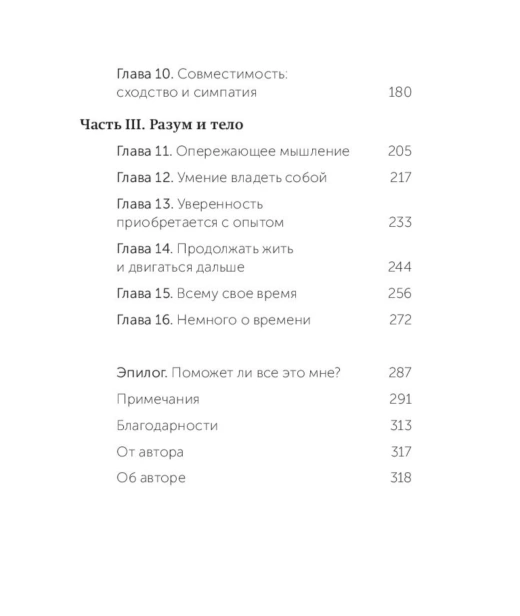 Глава 10. Совместимость: сходство и симпатия 180

Часть III. Разум и тело

Глава 11. Опережающее мышление 205

Глава 12. Умение владеть собой 217

Глава 13. Уверенность приобретается с опытом 233

Глава 14. Продолжать жить и двигаться дальше 244

Глава 15. Всему свое время 256

Глава 16. Немного о времени 272

Эпилог. Поможет ли все это мне? 287

Примечания 291

Благодарности 313

От автора 317

Об авторе 318